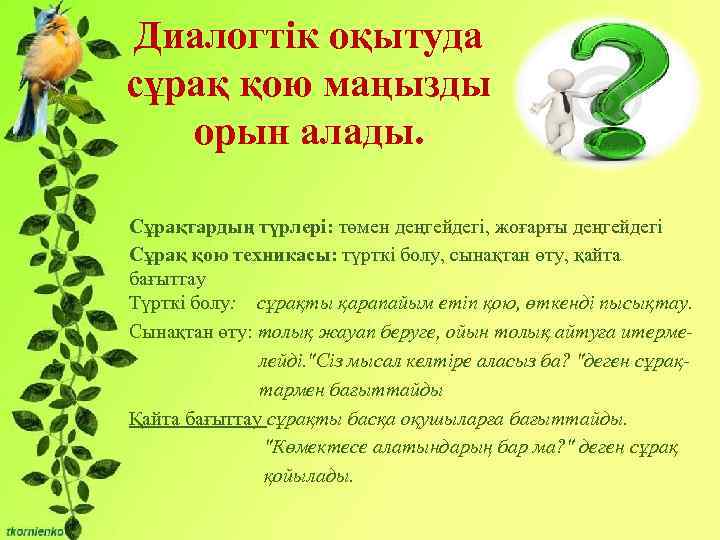 Диалогтік оқытуда сұрақ қою маңызды орын алады.

Сұрақтардың түрлері: төмен деңгейдегі, жоғарғы деңгейдегі

Сұрақ қою техникасы: түрткі болу, сынақтан өту, қайта бағыттау

Түрткі болу: сұрақты қарапайым етіп қою, өткенді пысықтау.

Сынақтан өту: толық жауап беруге, ойын толық айтуға итермелейді."Сіз мысал келтіре аласыз ба? "деген сұрақтармен бағыттайды

Қайта бағыттау сұрақты басқа оқушыларға бағыттайды. "Көмектесе алатындарың бар ма?" деген сұрақ қойылады.

tkornienko